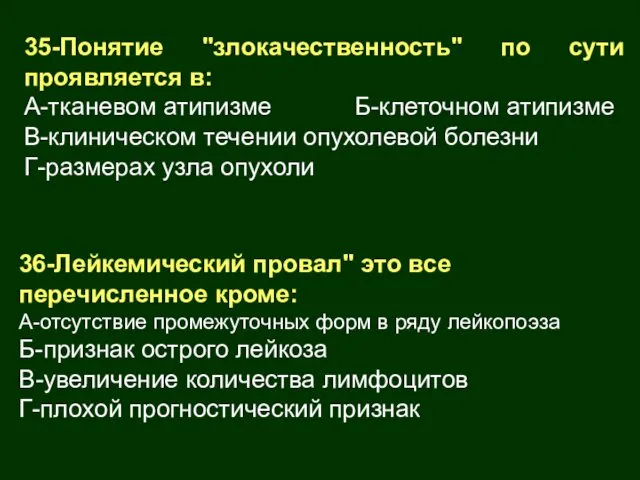 35-Понятие "злокачественность" по сути проявляется в:
А-тканевом атипизме Б-клеточном атипизме
В-клиническом течении опухолевой болезни
Г-размерах узла опухоли

36-Лейкемический провал" это все перечисленное кроме:
А-отсутствие промежуточных форм в ряду лейкопоэза
Б-признак острого лейкоза
В-увеличение количества лимфоцитов
Г-плохой прогностический признак